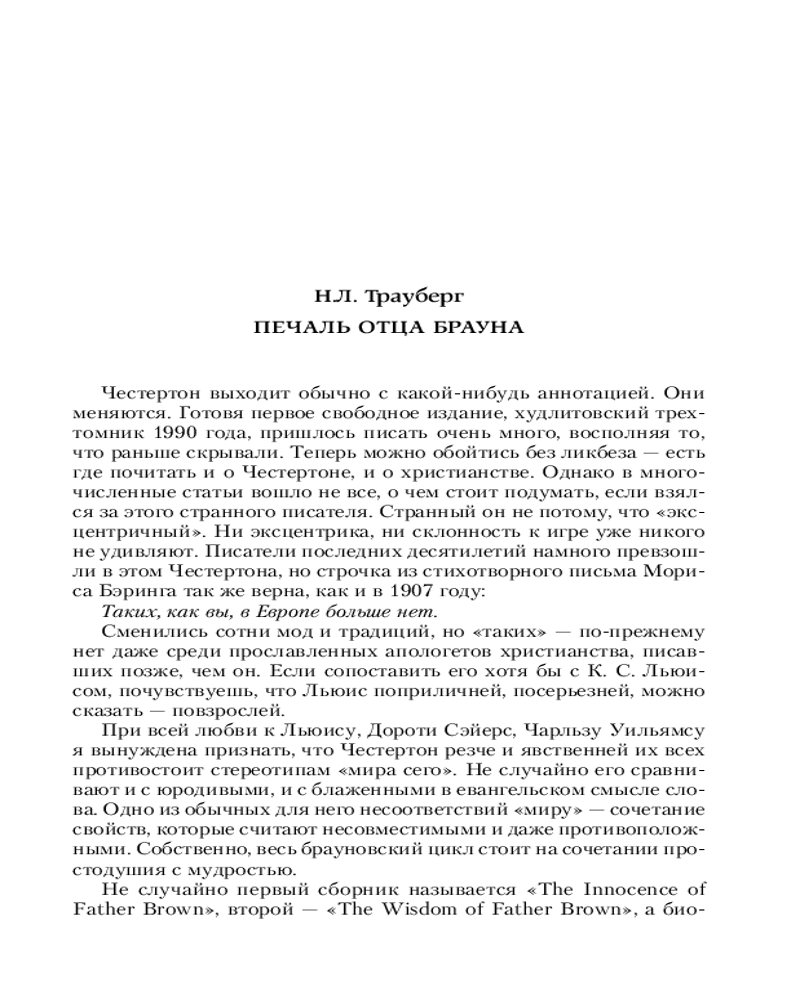 Н.Л. Трауберг

ПЕЧАЛЬ ОТЦА БРАУНА

Честертон выходит обычно с какой-нибудь аннотацией. Они меняются. Готовя первое свободное издание, худлитовский трехтомник 1990 года, пришлось писать очень много, восполняя то, что раньше скрывали. Теперь можно обойтись без ликбеза — есть где почитать и о Честертоне, и о христианстве. Однако в многочисленные статьи вошло не все, о чем стоит подумать, если взялся за этого странного писателя. Странный он не потому, что «эксцентричный». Ни эксцентрика, ни склонность к игре уже никого не удивляют. Писатели последних десятилетий намного превзошли в этом Честертона, но строчка из стихотворного письма Мориса Бэринга так же верна, как и в 1907 году:

Таких, как вы, в Европе больше нет.

Сменились сотни мод и традиций, но «таких» — по-прежнему нет даже среди прославленных апологетов христианства, писавших позже, чем он. Если сопоставить его хотя бы с К. С. Льюисом, почувствуешь, что Льюис поприличней, посерьезней, можно сказать — повзрослей.

При всей любви к Льюису, Дороти Сэйерс, Чарльзу Уильямсу я вынуждена признать, что Честертон резче и явственней их всех противостоит стереотипам «мира сего». Не случайно его сравнивают и с юродивыми, и с блаженными в евангельском смысле слова. Одно из обычных для него несоответствий «миру» — сочетание свойств, которые считают несовместимыми и даже противоположными. Собственно, весь брауновский цикл стоит на сочетании простодушия с мудростью.

Не случайно первый сборник называется «The Innocence of Father Brown», второй — «The Wisdom of Father Brown», а био-